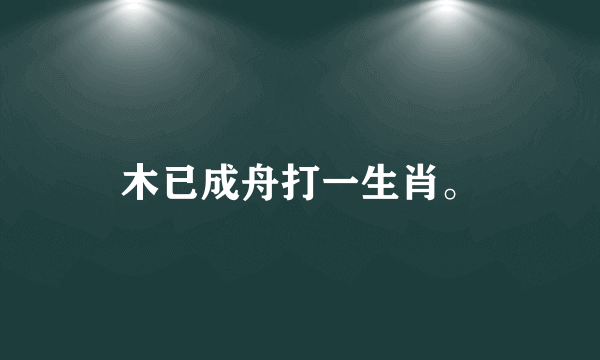 木已成舟打一生肖。